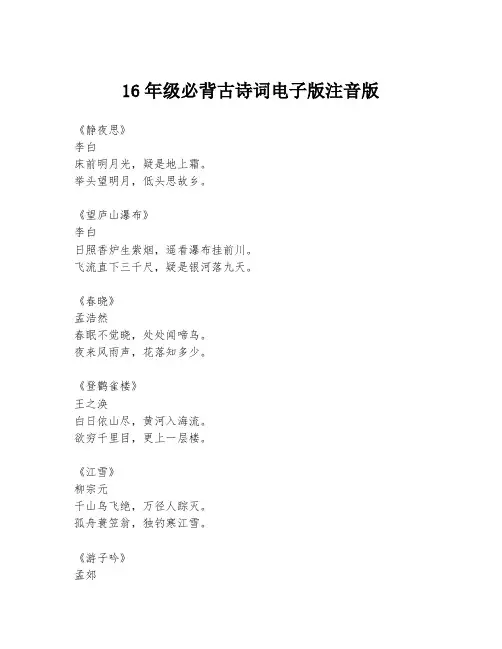 16 年级必背古诗词电子版注音版

《静夜思》
李白
床前明月光，疑是地上霜。
举头望明月，低头思故乡。

《望庐山瀑布》
李白
日照香炉生紫烟，遥看瀑布挂前川。
飞流直下三千尺，疑是银河落九天。

《春晓》
孟浩然
春眠不觉晓，处处闻啼鸟。
夜来风雨声，花落知多少。

《登鹳雀楼》
王之涣
白日依山尽，黄河入海流。
欲穷千里目，更上一层楼。

《江雪》
柳宗元
千山鸟飞绝，万径人踪灭。
孤舟蓑笠翁，独钓寒江雪。

《游子吟》
孟郊